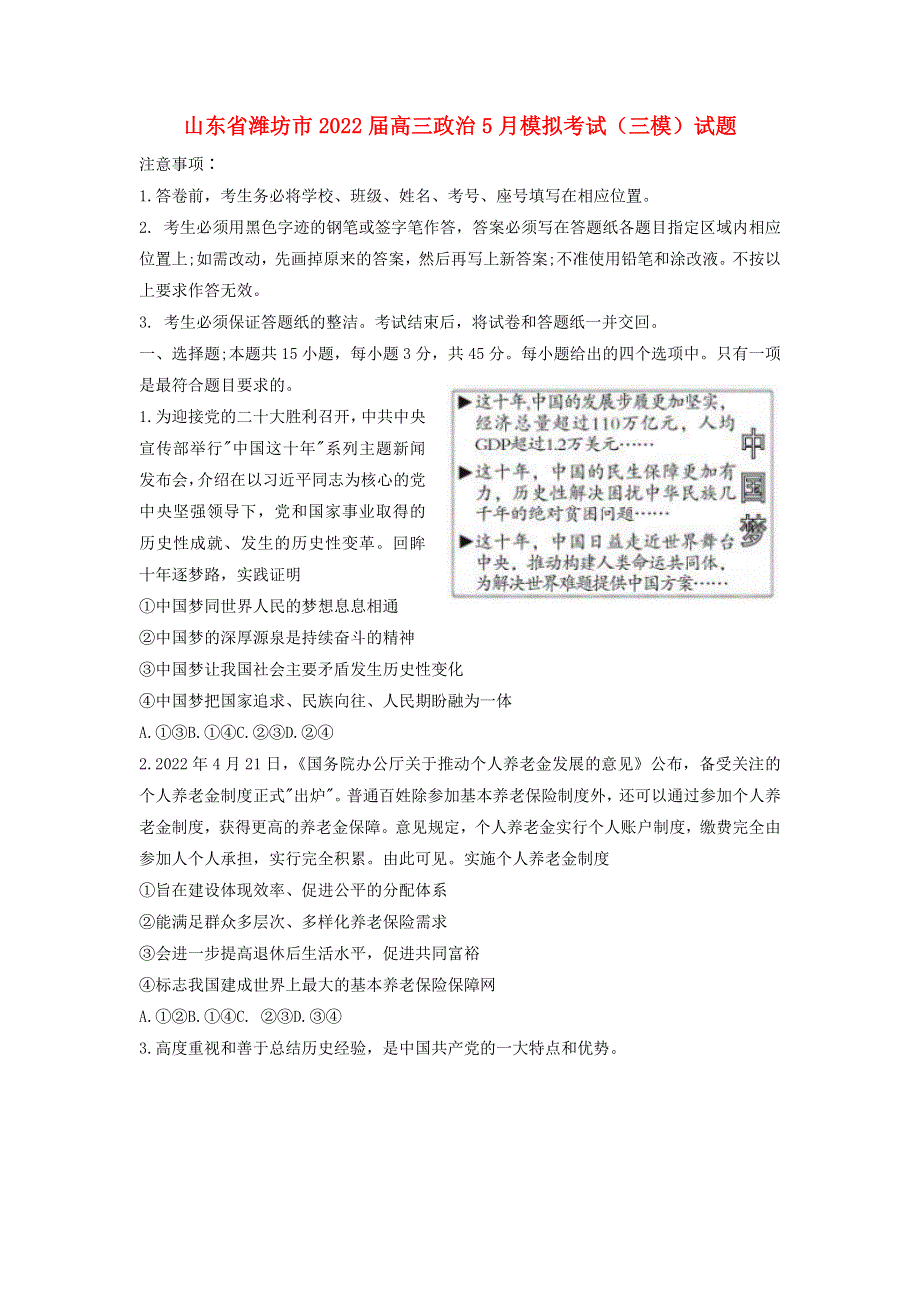 山东省潍坊市2022届高三政治5月模拟考试（三模）试题

注意事项：

1.答卷前，考生务必将学校、班级、姓名、考号、座号填写在相应位置。

2. 考生必须用黑色字迹的钢笔或签字笔作答，答案必须写在答题纸各题目指定区域内相应位置上;如需改动，先画掉原来的答案，然后再写上新答案;不准使用铅笔和涂改液。不按以上要求作答无效。

3. 考生必须保证答题纸的整洁。考试结束后，将试卷和答题纸一并交回。

一、选择题;本题共15小题，每小题3分，共45分。每小题给出的四个选项中。只有一项是最符合题目要求的。

1.为迎接党的二十大胜利召开，中共中央宣传部举行"中国这十年"系列主题新闻发布会，介绍在以习近平同志为核心的党中央坚强领导下，党和国家事业取得的历史性成就、发生的历史性变革。回眸十年逐梦路，实践证明

▶这十年，中国的发展步履更加坚实，经济总量超过110万亿元，人均GDP超过1.2万美元……

▶这十年，中国的民生保障更加有力，历史性解决困扰中华民族几千年的绝对贫困问题……

▶这十年，中国日益走近世界舞台中央，推动构建人类命运共同体，为解决世界难题提供中国方案……

中国梦

①中国梦同世界人民的梦想息息相通

②中国梦的深厚源泉是持续奋斗的精神

③中国梦让我国社会主要矛盾发生历史性变化

④中国梦把国家追求、民族向往、人民期盼融为一体

A.①③B.①④C.②③D.②④

2.2022年4月21日，《国务院办公厅关于推动个人养老金发展的意见》公布，备受关注的个人养老金制度正式"出炉"。普通百姓除参加基本养老保险制度外，还可以通过参加个人养老金制度，获得更高的养老金保障。意见规定，个人养老金实行个人账户制度，缴费完全由参加人个人承担，实行完全积累。由此可见。实施个人养老金制度

①旨在建设体现效率、促进公平的分配体系

②能满足群众多层次、多样化养老保险需求

③会进一步提高退休后生活水平，促进共同富裕

④标志我国建成世界上最大的基本养老保险保障网

A.①②B.①④C. ②③D.③④

3.高度重视和善于总结历史经验，是中国共产党的一大特点和优势。